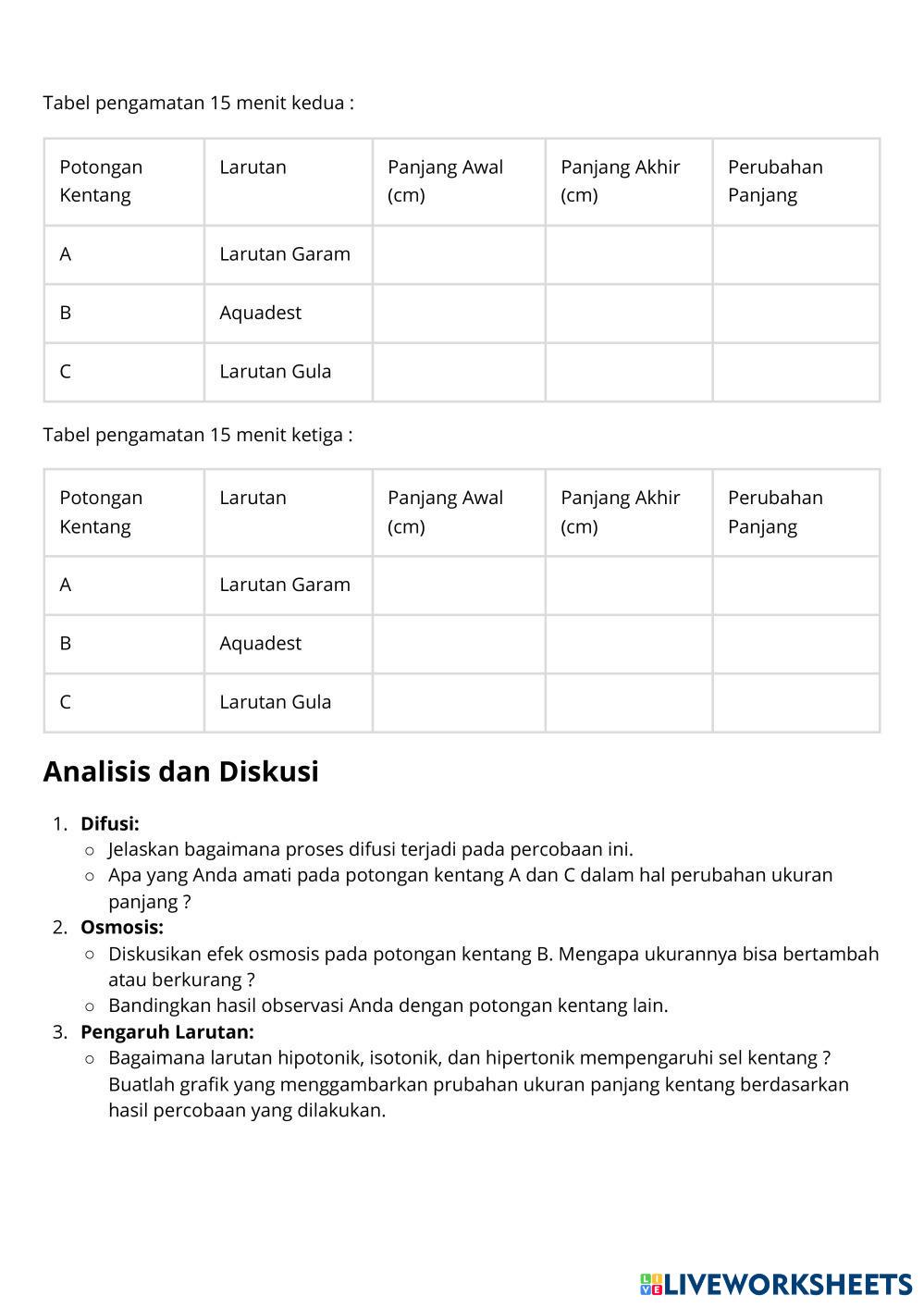 Tabel pengamatan 15 menit kedua :

| Potongan Kentang | Larutan | Panjang Awal (cm) | Panjang Akhir (cm) | Perubahan Panjang |
|---|---|---|---|---|
| A | Larutan Garam | | | |
| B | Aquadest | | | |
| C | Larutan Gula | | | |

Tabel pengamatan 15 menit ketiga :

| Potongan Kentang | Larutan | Panjang Awal (cm) | Panjang Akhir (cm) | Perubahan Panjang |
|---|---|---|---|---|
| A | Larutan Garam | | | |
| B | Aquadest | | | |
| C | Larutan Gula | | | |

Analisis dan Diskusi

1. Difusi:
○ Jelaskan bagaimana proses difusi terjadi pada percobaan ini.
○ Apa yang Anda amati pada potongan kentang A dan C dalam hal perubahan ukuran panjang ?
2. Osmosis:
○ Diskusikan efek osmosis pada potongan kentang B. Mengapa ukurannya bisa bertambah atau berkurang ?
○ Bandingkan hasil observasi Anda dengan potongan kentang lain.
3. Pengaruh Larutan:
○ Bagaimana larutan hipotonik, isotonik, dan hipertonik mempengaruhi sel kentang ? Buatlah grafik yang menggambarkan prubahan ukuran panjang kentang berdasarkan hasil percobaan yang dilakukan.

LIVEWORKSHEETS